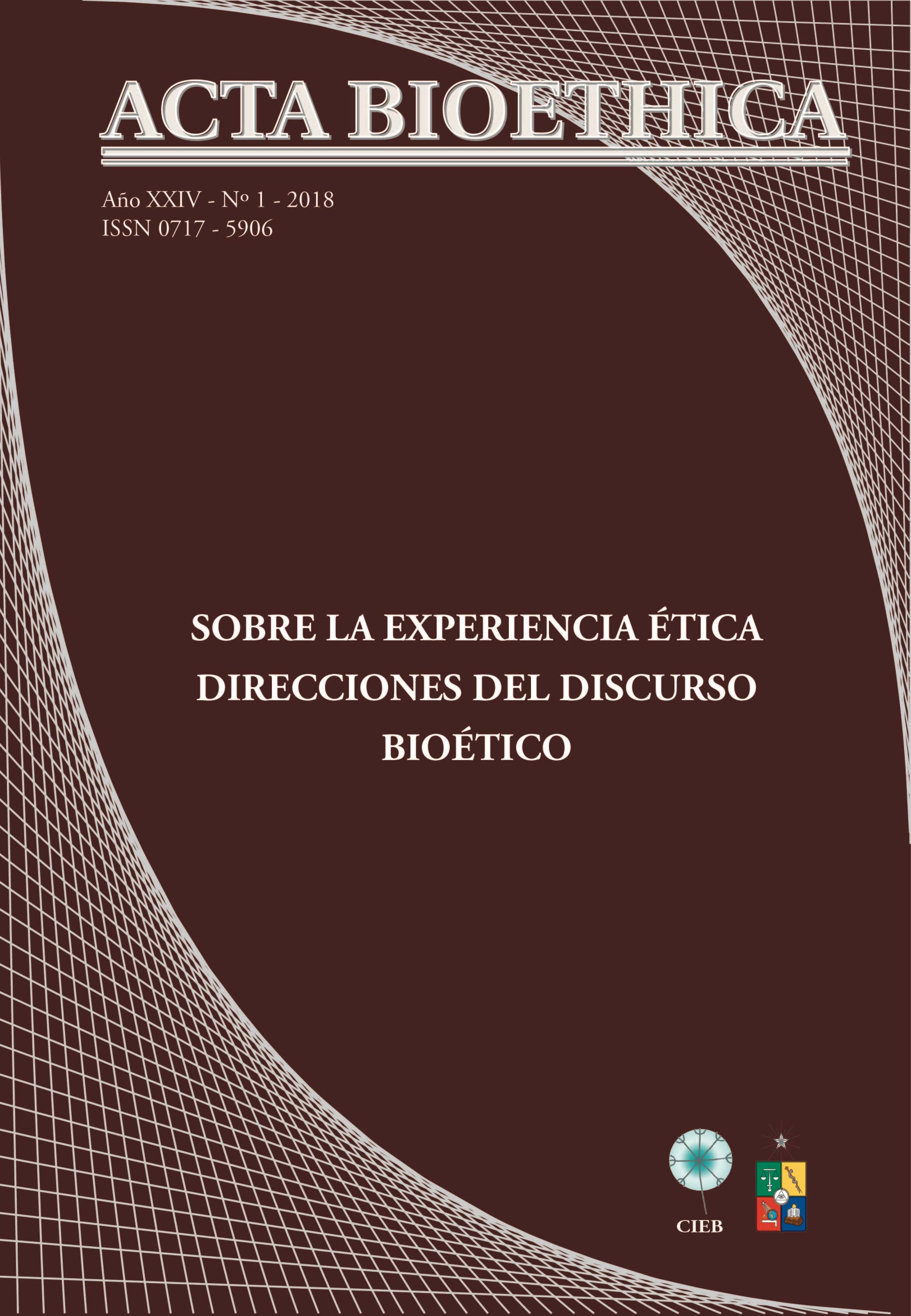 ACTA BIOETHICA

Año XXIV - Nº 1 - 2018
ISSN 0717 - 5906

SOBRE LA EXPERIENCIA ÉTICA
DIRECCIONES DEL DISCURSO
BIOÉTICO

CIEB